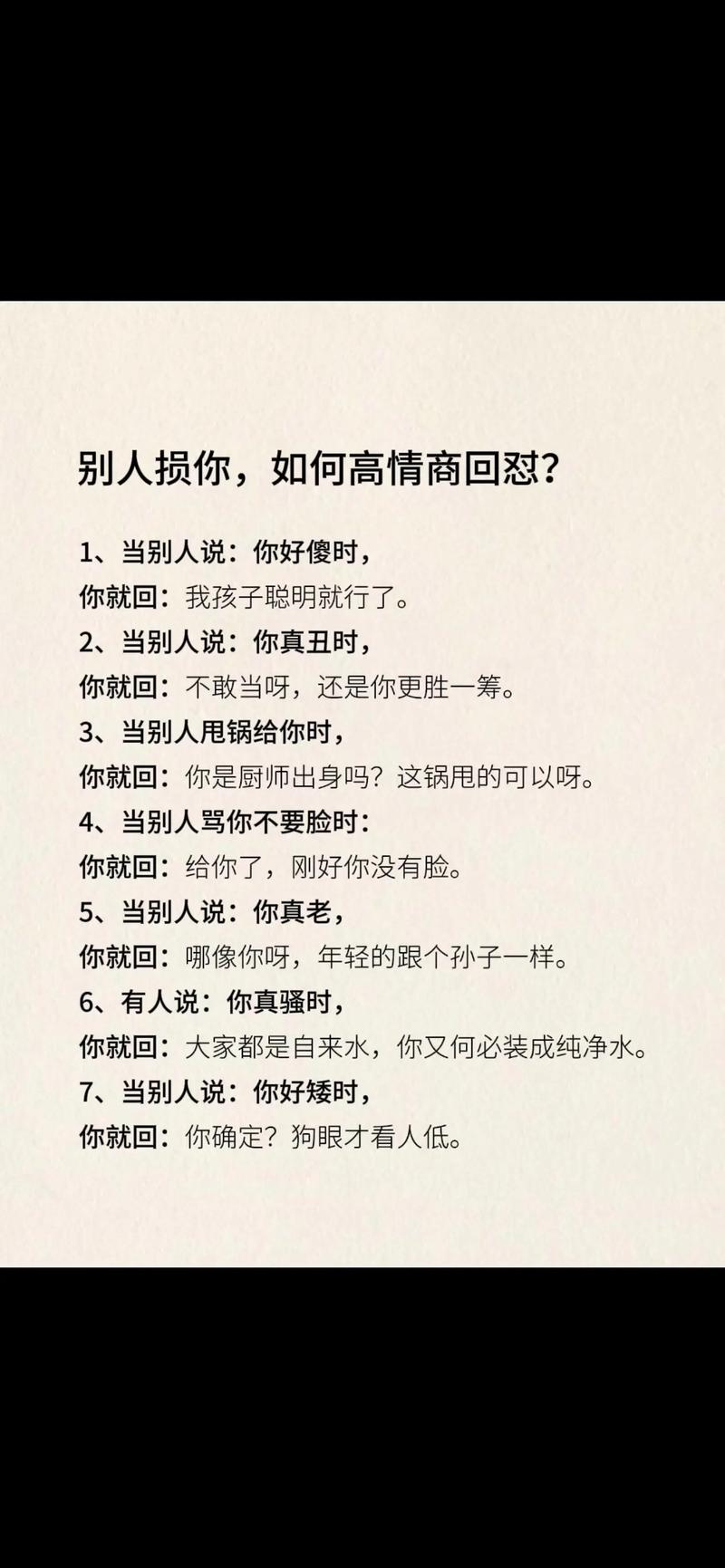 别人损你，如何高情商回怼？

1、当别人说：你好傻时，
你就回：我孩子聪明就行了。
2、当别人说：你真丑时，
你就回：不敢当呀，还是你更胜一筹。
3、当别人甩锅给你时，
你就回：你是厨师出身吗？这锅甩的可以呀。
4、当别人骂你不要脸时：
你就回：给你了，刚好你没有脸。
5、当别人说：你真老，
你就回：哪像你呀，年轻的跟个孙子一样。
6、有人说：你真骚时，
你就回：大家都是自来水，你又何必装成纯净水。
7、当别人说：你好矮时，
你就回：你确定？狗眼才看人低。